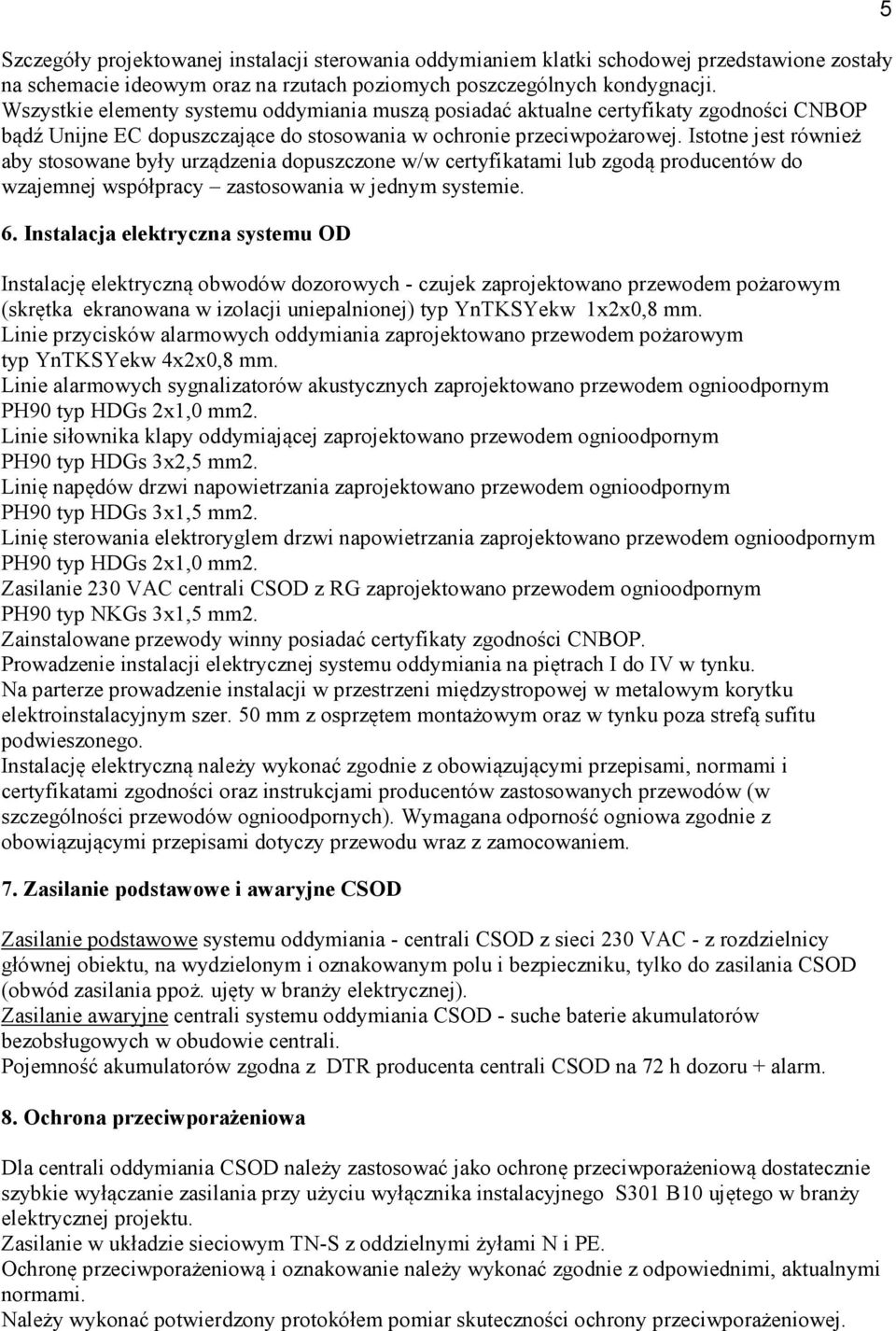 5

Szczegóły projektowanej instalacji sterowania oddymianiem klatki schodowej przedstawione zostały na schemacie ideowym oraz na rzutach poziomych poszczególnych kondygnacji.
Wszystkie elementy systemu oddymiania muszą posiadać aktualne certyfikaty zgodności CNBOP bądź Unijne EC dopuszczające do stosowania w ochronie przeciwpożarowej. Istotne jest również aby stosowane były urządzenia dopuszczone w/w certyfikatami lub zgodą producentów do wzajemnej współpracy – zastosowania w jednym systemie.

6. Instalacja elektryczna systemu OD

Instalację elektryczną obwodów dozorowych - czujek zaprojektowano przewodem pożarowym (skrętka ekranowana w izolacji uniepalnionej) typ YnTKSYekw 1x2x0,8 mm.
Linie przycisków alarmowych oddymiania zaprojektowano przewodem pożarowym typ YnTKSYekw 4x2x0,8 mm.
Linie alarmowych sygnalizatorów akustycznych zaprojektowano przewodem ognioodpornym PH90 typ HDGs 2x1,0 mm2.
Linie siłownika klapy oddymiającej zaprojektowano przewodem ognioodpornym PH90 typ HDGs 3x2,5 mm2.
Linię napędów drzwi napowietrzania zaprojektowano przewodem ognioodpornym PH90 typ HDGs 3x1,5 mm2.
Linię sterowania elektroryglem drzwi napowietrzania zaprojektowano przewodem ognioodpornym PH90 typ HDGs 2x1,0 mm2.
Zasilanie 230 VAC centrali CSOD z RG zaprojektowano przewodem ognioodpornym PH90 typ NKGs 3x1,5 mm2.
Zainstalowane przewody winny posiadać certyfikaty zgodności CNBOP.
Prowadzenie instalacji elektrycznej systemu oddymiania na piętrach I do IV w tynku.
Na parterze prowadzenie instalacji w przestrzeni międzystropowej w metalowym korytku elektroinstalacyjnym szer. 50 mm z osprzętem montażowym oraz w tynku poza strefą sufitu podwieszonego.
Instalację elektryczną należy wykonać zgodnie z obowiązującymi przepisami, normami i certyfikatami zgodności oraz instrukcjami producentów zastosowanych przewodów (w szczególności przewodów ognioodpornych). Wymagana odporność ogniowa zgodnie z obowiązującymi przepisami dotyczy przewodu wraz z zamocowaniem.

7. Zasilanie podstawowe i awaryjne CSOD

Zasilanie podstawowe systemu oddymiania - centrali CSOD z sieci 230 VAC - z rozdzielnicy głównej obiektu, na wydzielonym i oznakowanym polu i bezpieczniku, tylko do zasilania CSOD (obwód zasilania ppoż. ujęty w branży elektrycznej).
Zasilanie awaryjne centrali systemu oddymiania CSOD - suche baterie akumulatorów bezobsługowych w obudowie centrali.
Pojemność akumulatorów zgodna z DTR producenta centrali CSOD na 72 h dozoru + alarm.

8. Ochrona przeciwporażeniowa

Dla centrali oddymiania CSOD należy zastosować jako ochronę przeciwporażeniową dostatecznie szybkie wyłączanie zasilania przy użyciu wyłącznika instalacyjnego S301 B10 ujętego w branży elektrycznej projektu.
Zasilanie w układzie sieciowym TN-S z oddzielnymi żyłami N i PE.
Ochronę przeciwporażeniową i oznakowanie należy wykonać zgodnie z odpowiednimi, aktualnymi normami.
Należy wykonać potwierdzony protokółem pomiar skuteczności ochrony przeciwporażeniowej.